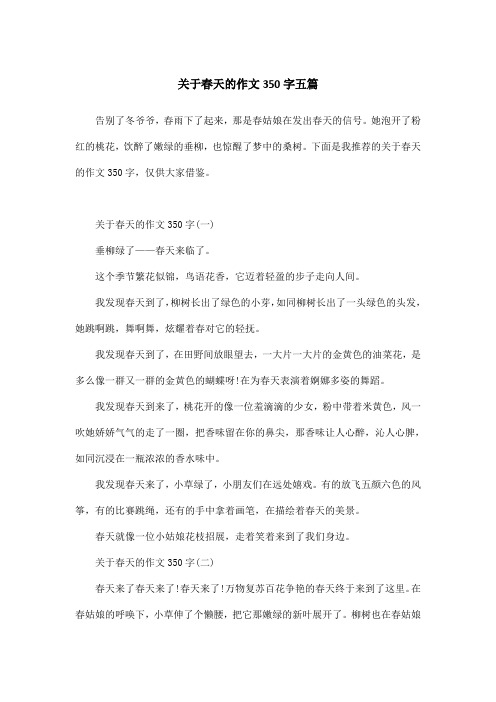 关于春天的作文350字五篇

告别了冬爷爷，春雨下了起来，那是春姑娘在发出春天的信号。她泡开了粉红的桃花，饮醉了嫩绿的垂柳，也惊醒了梦中的桑树。下面是我推荐的关于春天的作文350字，仅供大家借鉴。

关于春天的作文350字(一)

垂柳绿了——春天来临了。

这个季节繁花似锦，鸟语花香，它迈着轻盈的步子走向人间。

我发现春天到了，柳树长出了绿色的小芽，如同柳树长出了一头绿色的头发，她跳啊跳，舞啊舞，炫耀着春对它的轻抚。

我发现春天到了，在田野间放眼望去，一大片一大片的金黄色的油菜花，是多么像一群又一群的金黄色的蝴蝶呀!在为春天表演着婀娜多姿的舞蹈。

我发现春天到来了，桃花开的像一位羞滴滴的少女，粉中带着米黄色，风一吹她娇娇气气的走了一圈，把香味留在你的鼻尖，那香味让人心醉，沁人心脾，如同沉浸在一瓶浓浓的香水味中。

我发现春天来了，小草绿了，小朋友们在远处嬉戏。有的放飞五颜六色的风筝，有的比赛跳绳，还有的手中拿着画笔，在描绘着春天的美景。

春天就像一位小姑娘花枝招展，走着笑着来到了我们身边。

关于春天的作文350字(二)

春天来了春天来了!春天来了!万物复苏百花争艳的春天终于来到了这里。在春姑娘的呼唤下，小草伸了个懒腰，把它那嫩绿的新叶展开了。柳树也在春姑娘